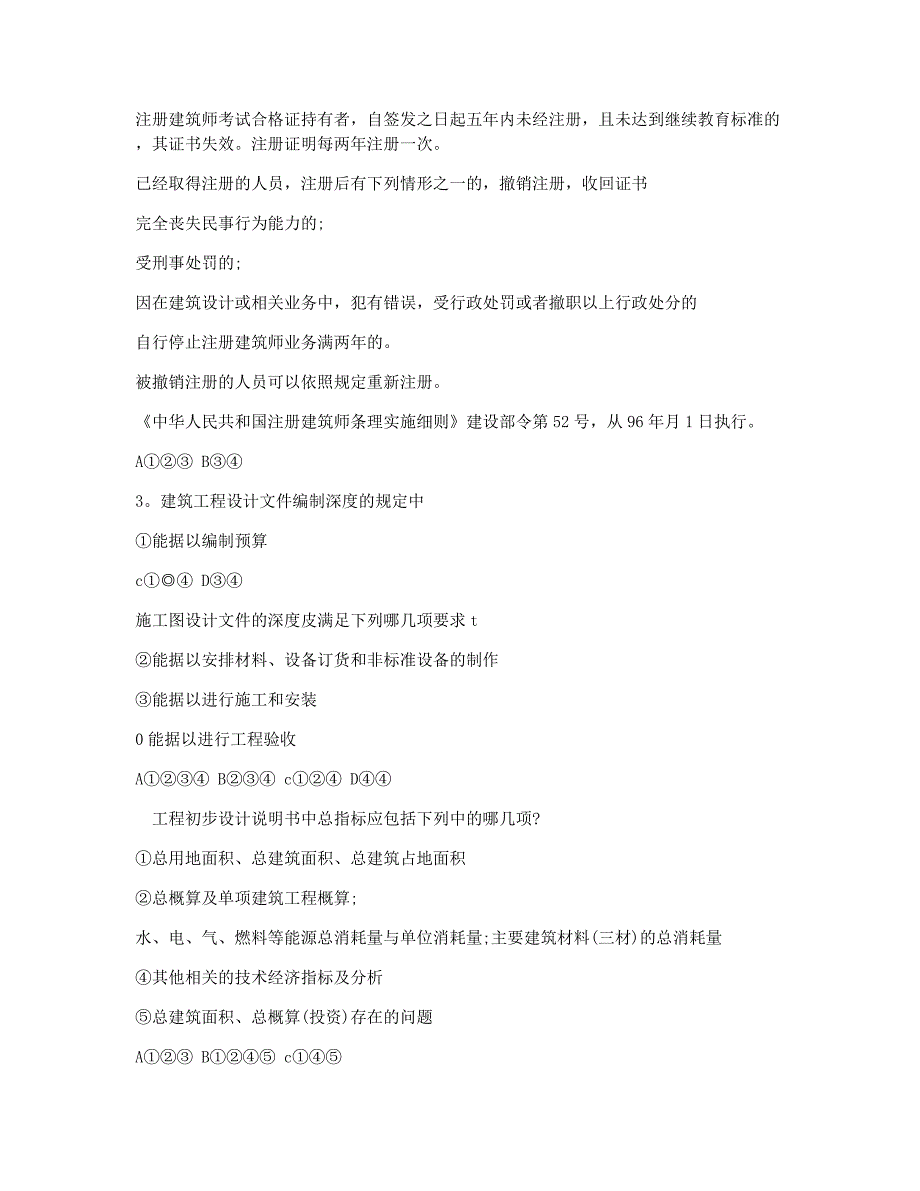 注册建筑师考试合格证持有者，自签发之日起五年内未经注册，且未达到继续教育标准的，其证书失效。注册证明每两年注册一次。

已经取得注册的人员，注册后有下列情形之一的，撤销注册，收回证书

完全丧失民事行为能力的;

受刑事处罚的;

因在建筑设计或相关业务中，犯有错误，受行政处罚或者撤职以上行政处分的

自行停止注册建筑师业务满两年的。

被撤销注册的人员可以依照规定重新注册。

《中华人民共和国注册建筑师条理实施细则》建设部令第 52 号，从 96 年月 1 日执行。

A①②③ B③④

3。建筑工程设计文件编制深度的规定中

①能据以编制预算

c①◎④ D③④

施工图设计文件的深度皮满足下列哪几项要求 t

②能据以安排材料、设备订货和非标准设备的制作

③能据以进行施工和安装

0 能据以进行工程验收

A①②③④ B②③④ c①②④ D④④

工程初步设计说明书中总指标应包括下列中的哪几项?

①总用地面积、总建筑面积、总建筑占地面积

②总概算及单项建筑工程概算;

水、电、气、燃料等能源总消耗量与单位消耗量;主要建筑材料(三材)的总消耗量

④其他相关的技术经济指标及分析

⑤总建筑面积、总概算(投资)存在的问题

A①②③ B①②④⑤ c①④⑤